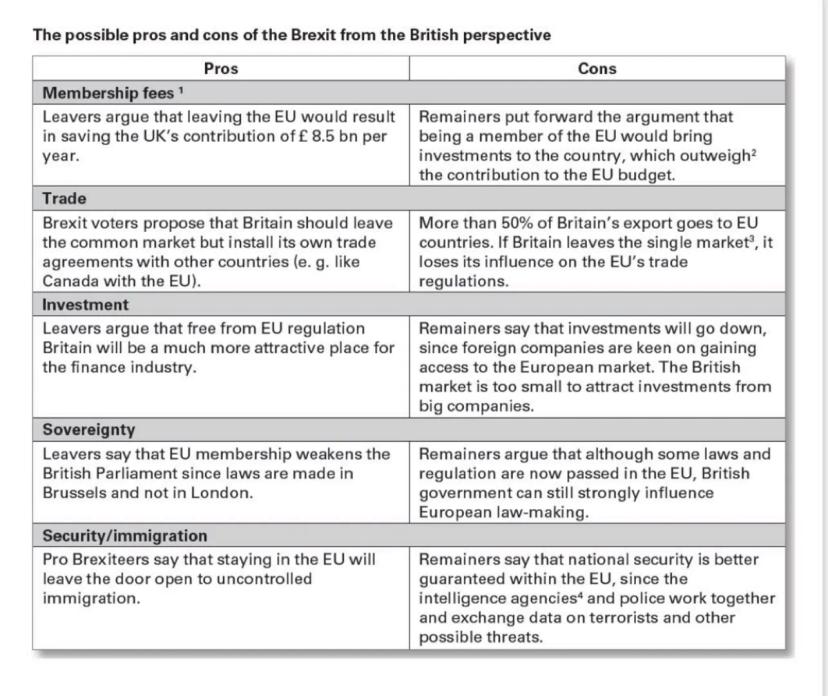 **The possible pros and cons of the Brexit from the British perspective**

| Pros | Cons |
|---|---|
| **Membership fees** $^1$ | |
| Leavers argue that leaving the EU would result in saving the UK's contribution of £ 8.5 bn per year. | Remainers put forward the argument that being a member of the EU would bring investments to the country, which outweigh$^2$ the contribution to the EU budget. |
| **Trade** | |
| Brexit voters propose that Britain should leave the common market but install its own trade agreements with other countries (e. g. like Canada with the EU). | More than 50% of Britain's export goes to EU countries. If Britain leaves the single market$^3$, it loses its influence on the EU's trade regulations. |
| **Investment** | |
| Leavers argue that free from EU regulation Britain will be a much more attractive place for the finance industry. | Remainers say that investments will go down, since foreign companies are keen on gaining access to the European market. The British market is too small to attract investments from big companies. |
| **Sovereignty** | |
| Leavers say that EU membership weakens the British Parliament since laws are made in Brussels and not in London. | Remainers argue that although some laws and regulation are now passed in the EU, British government can still strongly influence European law-making. |
| **Security/immigration** | |
| Pro Brexiteers say that staying in the EU will leave the door open to uncontrolled immigration. | Remainers say that national security is better guaranteed within the EU, since the intelligence agencies$^4$ and police work together and exchange data on terrorists and other possible threats. |